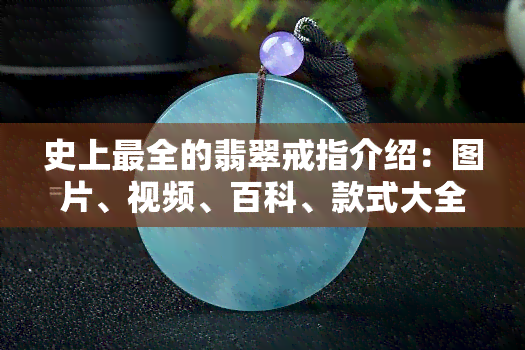 史上最全的翡翠戒指介绍：图片、视频、百科、款式大全